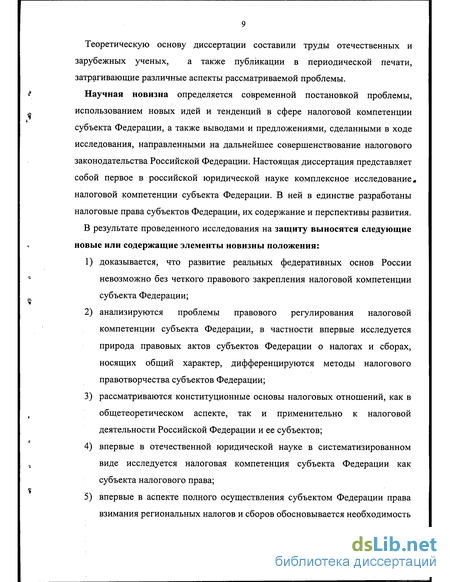 9

Теоретическую основу диссертации составили труды отечественных и зарубежных ученых, а также публикации в периодической печати, затрагивающие различные аспекты рассматриваемой проблемы.

Научная новизна определяется современной постановкой проблемы, использованием новых идей и тенденций в сфере налоговой компетенции субъекта Федерации, а также выводами и предложениями, сделанными в ходе исследования, направленными на дальнейшее совершенствование налогового законодательства Российской Федерации. Настоящая диссертация представляет собой первое в российской юридической науке комплексное исследование налоговой компетенции субъекта Федерации. В ней в единстве разработаны налоговые права субъектов Федерации, их содержание и перспективы развития.

В результате проведенного исследования на защиту выносятся следующие новые или содержащие элементы новизны положения:

1) доказывается, что развитие реальных федеративных основ России невозможно без четкого правового закрепления налоговой компетенции субъекта Федерации;

2) анализируются проблемы правового регулирования налоговой компетенции субъекта Федерации, в частности впервые исследуется природа правовых актов субъектов Федерации о налогах и сборах, носящих общий характер, дифференцируются методы налогового правотворчества субъектов Федерации;

3) рассматриваются конституционные основы налоговых отношений, как в общетеоретическом аспекте, так и применительно к налоговой деятельности Российской Федерации и ее субъектов;

4) впервые в отечественной юридической науке в систематизированном виде исследуется налоговая компетенция субъекта Федерации как субъекта налогового права;

5) впервые в аспекте полного осуществления субъектом Федерации права взимания региональных налогов и сборов обосновывается необходимость

dsLib.net
библиотека диссертаций